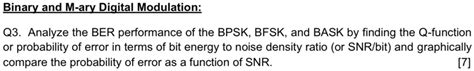 Binary and M-ary Digital Modulation:

Q3. Analyze the BER performance of the BPSK, BFSK, and BASK by finding the Q-function or probability of error in terms of bit energy to noise density ratio (or SNR/bit) and graphically compare the probability of error as a function of SNR. [7]